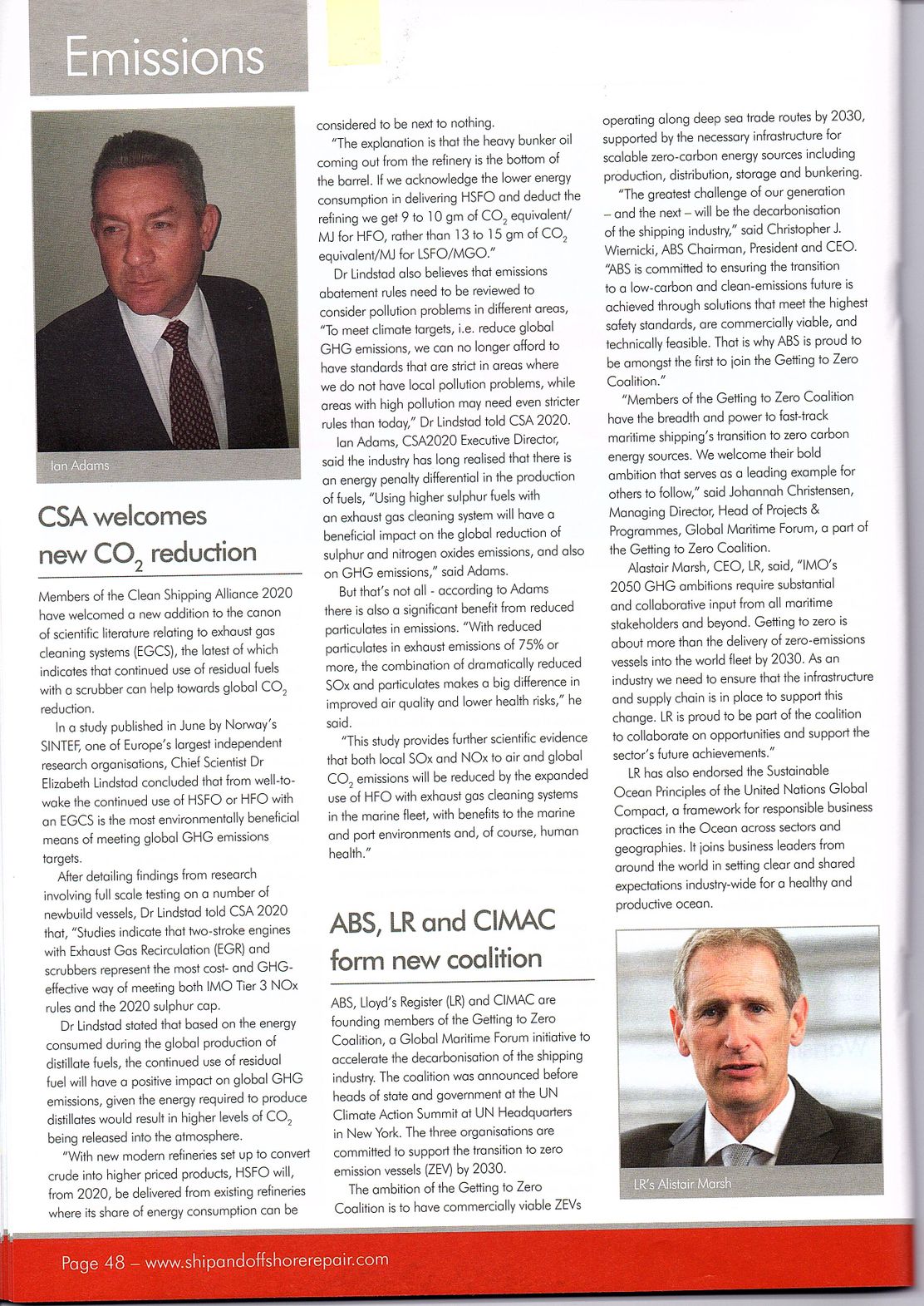 Emissions

Ian Adams

CSA welcomes new $CO_2$ reduction

Members of the Clean Shipping Alliance 2020 have welcomed a new addition to the canon of scientific literature relating to exhaust gas cleaning systems (EGCS), the latest of which indicates that continued use of residual fuels with a scrubber can help towards global $CO_2$ reduction.

In a study published in June by Norway's SINTEF, one of Europe's largest independent research organisations, Chief Scientist Dr Elizabeth Lindstad concluded that from well-to-wake the continued use of HSFO or HFO with an EGCS is the most environmentally beneficial means of meeting global GHG emissions targets.

After detailing findings from research involving full scale testing on a number of newbuild vessels, Dr Lindstad told CSA 2020 that, "Studies indicate that two-stroke engines with Exhaust Gas Recirculation (EGR) and scrubbers represent the most cost- and GHG-effective way of meeting both IMO Tier 3 NOx rules and the 2020 sulphur cap.

Dr Lindstad stated that based on the energy consumed during the global production of distillate fuels, the continued use of residual fuel will have a positive impact on global GHG emissions, given the energy required to produce distillates would result in higher levels of $CO_2$ being released into the atmosphere.

"With new modern refineries set up to convert crude into higher priced products, HSFO will, from 2020, be delivered from existing refineries where its share of energy consumption can be considered to be next to nothing.

"The explanation is that the heavy bunker oil coming out from the refinery is the bottom of the barrel. If we acknowledge the lower energy consumption in delivering HSFO and deduct the refining we get 9 to 10 gm of $CO_2$ equivalent/MJ for HFO, rather than 13 to 15 gm of $CO_2$ equivalent/MJ for LSFO/MGO."

Dr Lindstad also believes that emissions abatement rules need to be reviewed to consider pollution problems in different areas, "To meet climate targets, i.e. reduce global GHG emissions, we can no longer afford to have standards that are strict in areas where we do not have local pollution problems, while areas with high pollution may need even stricter rules than today," Dr Lindstad told CSA 2020.

Ian Adams, CSA2020 Executive Director, said the industry has long realised that there is an energy penalty differential in the production of fuels, "Using higher sulphur fuels with an exhaust gas cleaning system will have a beneficial impact on the global reduction of sulphur and nitrogen oxides emissions, and also on GHG emissions," said Adams.

But that's not all - according to Adams there is also a significant benefit from reduced particulates in emissions. "With reduced particulates in exhaust emissions of 75% or more, the combination of dramatically reduced SOx and particulates makes a big difference in improved air quality and lower health risks," he said.

"This study provides further scientific evidence that both local SOx and NOx to air and global $CO_2$ emissions will be reduced by the expanded use of HFO with exhaust gas cleaning systems in the marine fleet, with benefits to the marine and port environments and, of course, human health."

ABS, LR and CIMAC form new coalition

ABS, Lloyd's Register (LR) and CIMAC are founding members of the Getting to Zero Coalition, a Global Maritime Forum initiative to accelerate the decarbonisation of the shipping industry. The coalition was announced before heads of state and government at the UN Climate Action Summit at UN Headquarters in New York. The three organisations are committed to support the transition to zero emission vessels (ZEV) by 2030.

The ambition of the Getting to Zero Coalition is to have commercially viable ZEVs operating along deep sea trade routes by 2030, supported by the necessary infrastructure for scalable zero-carbon energy sources including production, distribution, storage and bunkering.

"The greatest challenge of our generation – and the next – will be the decarbonisation of the shipping industry," said Christopher J. Wiernicki, ABS Chairman, President and CEO. "ABS is committed to ensuring the transition to a low-carbon and clean-emissions future is achieved through solutions that meet the highest safety standards, are commercially viable, and technically feasible. That is why ABS is proud to be amongst the first to join the Getting to Zero Coalition."

"Members of the Getting to Zero Coalition have the breadth and power to fast-track maritime shipping's transition to zero carbon energy sources. We welcome their bold ambition that serves as a leading example for others to follow," said Johannah Christensen, Managing Director, Head of Projects & Programmes, Global Maritime Forum, a part of the Getting to Zero Coalition.

Alastair Marsh, CEO, LR, said, "IMO's 2050 GHG ambitions require substantial and collaborative input from all maritime stakeholders and beyond. Getting to zero is about more than the delivery of zero-emissions vessels into the world fleet by 2030. As an industry we need to ensure that the infrastructure and supply chain is in place to support this change. LR is proud to be part of the coalition to collaborate on opportunities and support the sector's future achievements."

LR has also endorsed the Sustainable Ocean Principles of the United Nations Global Compact, a framework for responsible business practices in the Ocean across sectors and geographies. It joins business leaders from around the world in setting clear and shared expectations industry-wide for a healthy and productive ocean.

LR's Alistair Marsh

Page 48 – www.shipandoffshorerepair.com